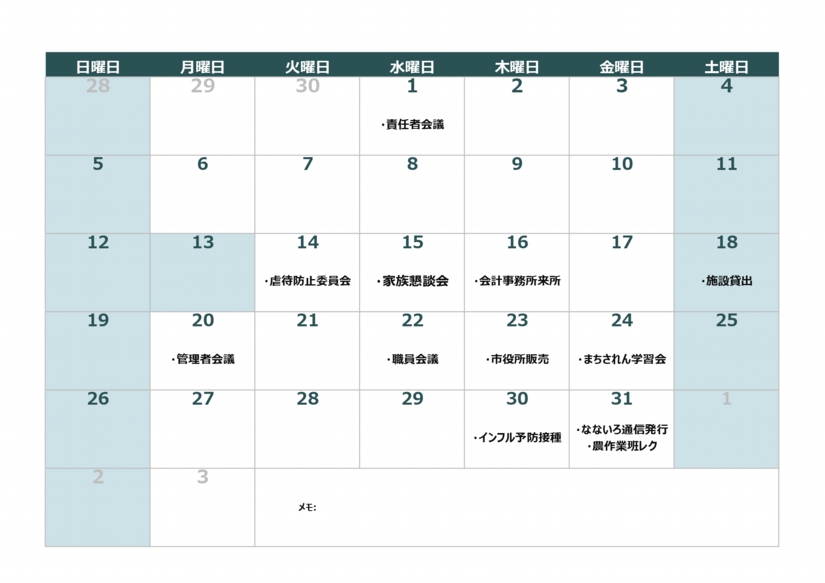 | 日曜日 | 月曜日 | 火曜日 | 水曜日 | 木曜日 | 金曜日 | 土曜日 |
|---|---|---|---|---|---|---|
| 28 | 29 | 30 | 1 ・責任者会議 | 2 | 3 | 4 |
| 5 | 6 | 7 | 8 | 9 | 10 | 11 |
| 12 | 13 | 14 ・虐待防止委員会 | 15 ・家族懇談会 | 16 ・会計事務所来所 | 17 | 18 ・施設貸出 |
| 19 | 20 ・管理者会議 | 21 | 22 ・職員会議 | 23 ・市役所販売 | 24 ・まちされん学習会 | 25 |
| 26 | 27 | 28 | 29 | 30 ・インフル予防接種 | 31 ・なないろ通信発行 ・農作業班レク | 1 |
| 2 | 3 | メモ: | | | | |